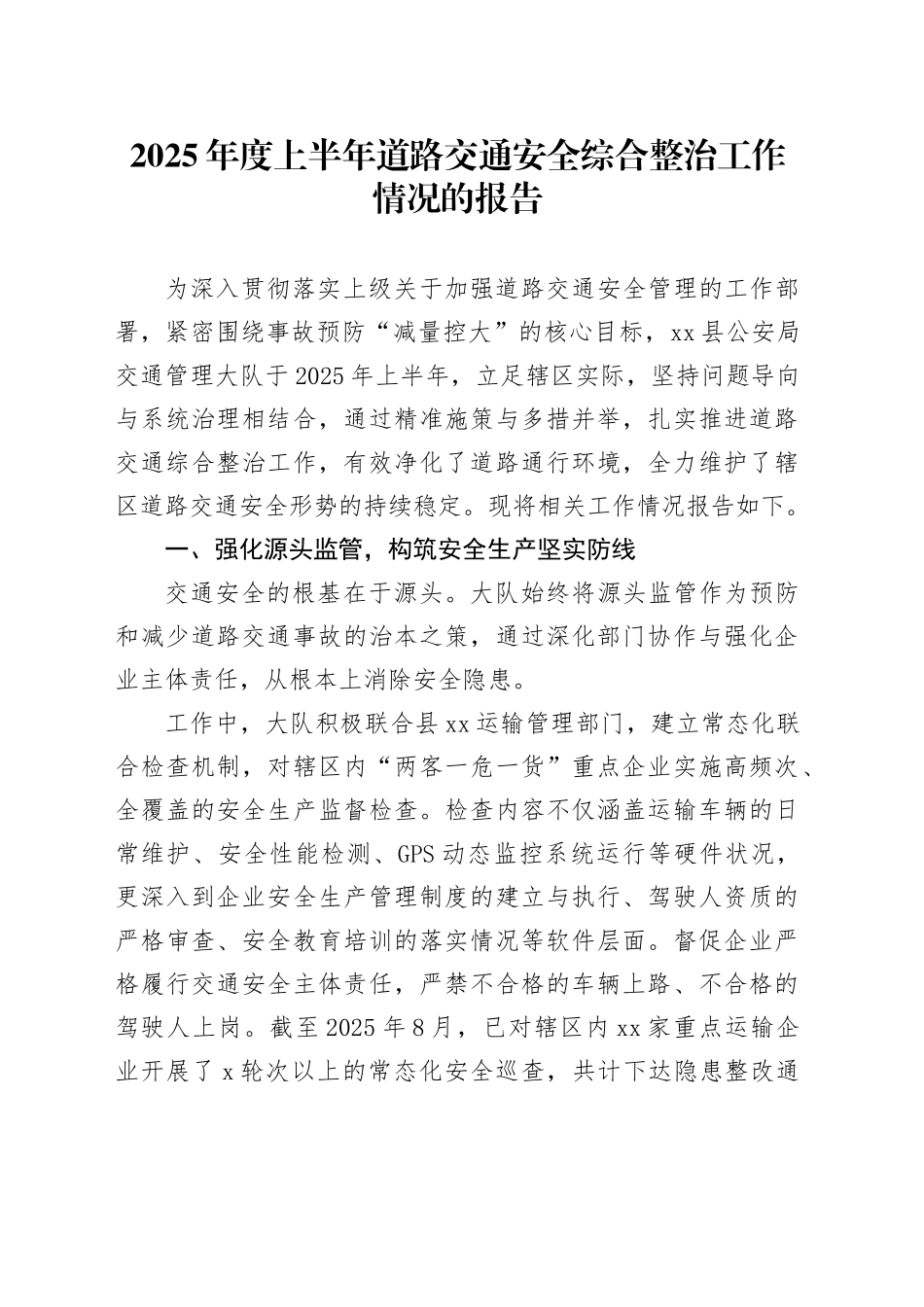 2025年度上半年道路交通安全综合整治工作情况的报告

为深入贯彻落实上级关于加强道路交通安全管理的工作部署，紧密围绕事故预防“减量控大”的核心目标，xx县公安局交通管理大队于2025年上半年，立足辖区实际，坚持问题导向与系统治理相结合，通过精准施策与多措并举，扎实推进道路交通综合整治工作，有效净化了道路通行环境，全力维护了辖区道路交通安全形势的持续稳定。现将相关工作情况报告如下。

一、强化源头监管，构筑安全生产坚实防线

交通安全的根基在于源头。大队始终将源头监管作为预防和减少道路交通事故的治本之策，通过深化部门协作与强化企业主体责任，从根本上消除安全隐患。

工作中，大队积极联合县xx运输管理部门，建立常态化联合检查机制，对辖区内“两客一危一货”重点企业实施高频次、全覆盖的安全生产监督检查。检查内容不仅涵盖运输车辆的日常维护、安全性能检测、GPS动态监控系统运行等硬件状况，更深入到企业安全生产管理制度的建立与执行、驾驶人资质的严格审查、安全教育培训的落实情况等软件层面。督促企业严格履行交通安全主体责任，严禁不合格的车辆上路、不合格的驾驶人上岗。截至2025年8月，已对辖区内xx家重点运输企业开展了x轮次以上的常态化安全巡查，共计下达隐患整改通